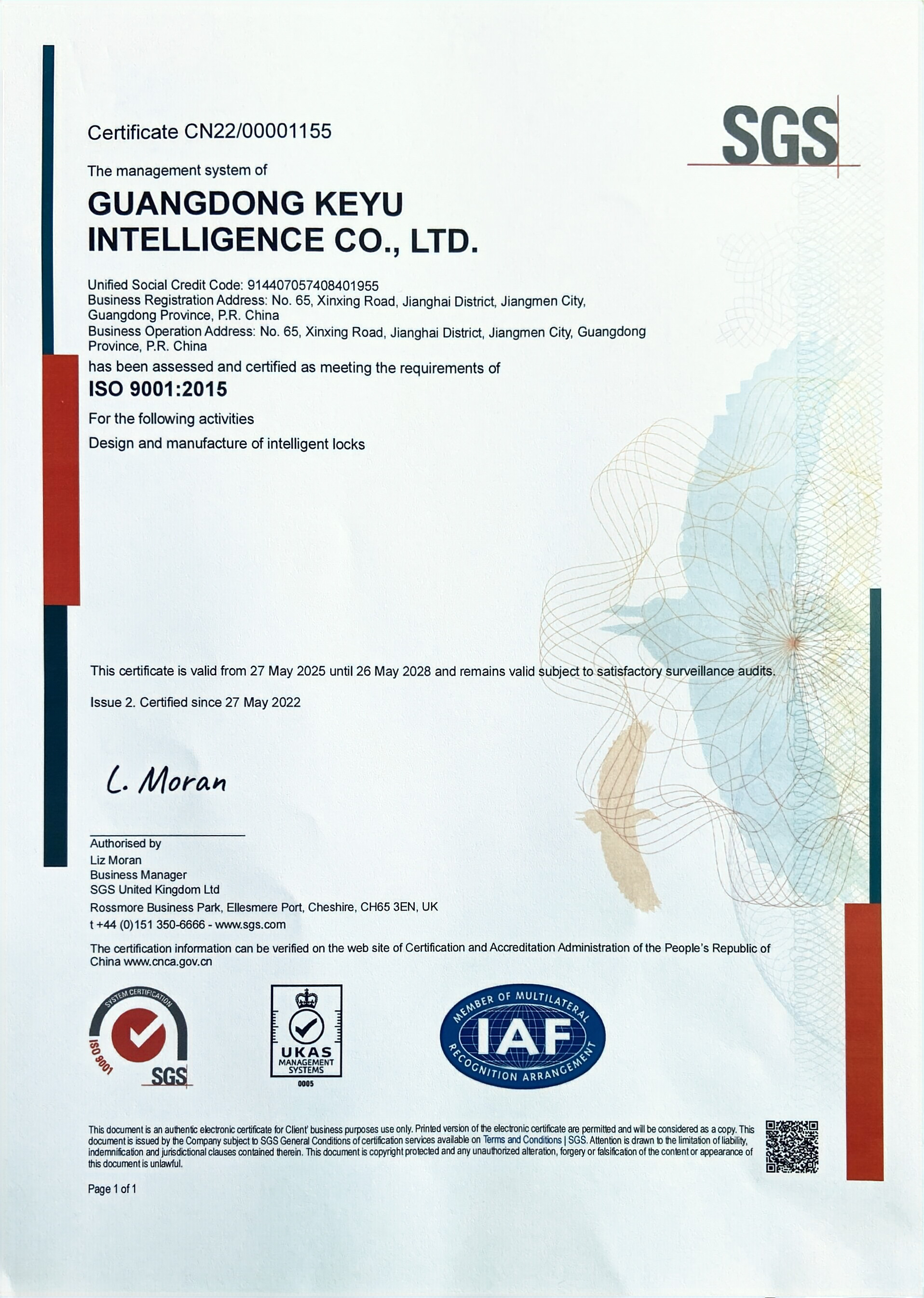 Certificate CN22/00001155

SGS

The management system of

GUANGDONG KEYU INTELLIGENCE CO., LTD.

Unified Social Credit Code: 914407057408401955
Business Registration Address: No. 65, Xinxing Road, Jianghai District, Jiangmen City, Guangdong Province, P.R. China
Business Operation Address: No. 65, Xinxing Road, Jianghai District, Jiangmen City, Guangdong Province, P.R. China

has been assessed and certified as meeting the requirements of

ISO 9001:2015

For the following activities

Design and manufacture of intelligent locks

This certificate is valid from 27 May 2025 until 26 May 2028 and remains valid subject to satisfactory surveillance audits.

Issue 2. Certified since 27 May 2022

L. Moran

Authorised by
Liz Moran
Business Manager
SGS United Kingdom Ltd
Rossmore Business Park, Ellesmere Port, Cheshire, CH65 3EN, UK
t +44 (0)151 350-6666 - www.sgs.com

The certification information can be verified on the web site of Certification and Accreditation Administration of the People's Republic of China www.cnca.gov.cn

SYSTEM CERTIFICATION ISO 9001 SGS

UKAS MANAGEMENT SYSTEMS 0005

MEMBER OF MULTILATERAL IAF RECOGNITION ARRANGEMENT

This document is an authentic electronic certificate for Client' business purposes use only. Printed version of the electronic certificate are permitted and will be considered as a copy. This document is issued by the Company subject to SGS General Conditions of certification services available on Terms and Conditions | SGS. Attention is drawn to the limitation of liability, indemnification and jurisdictional clauses contained therein. This document is copyright protected and any unauthorized alteration, forgery or falsification of the content or appearance of this document is unlawful.

Page 1 of 1